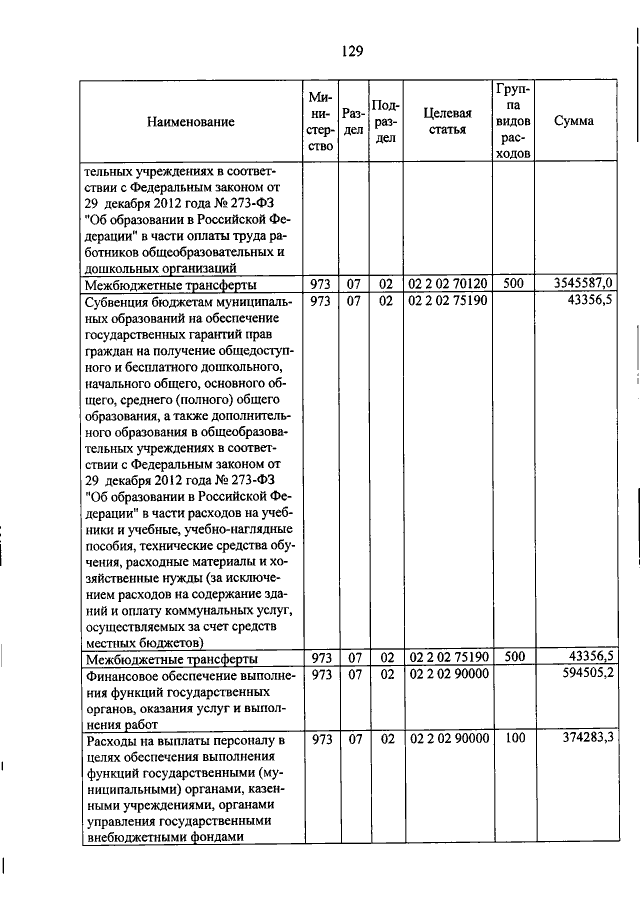 129

| Наименование | Министерство | Раздел | Подраздел | Целевая статья | Группа видов расходов | Сумма |
|---|---|---|---|---|---|---|
| тельных учреждениях в соответствии с Федеральным законом от 29 декабря 2012 года № 273-ФЗ "Об образовании в Российской Федерации" в части оплаты труда работников общеобразовательных и дошкольных организаций | | | | | | |
| Межбюджетные трансферты | 973 | 07 | 02 | 02 2 02 70120 | 500 | 3545587,0 |
| Субвенция бюджетам муниципальных образований на обеспечение государственных гарантий прав граждан на получение общедоступного и бесплатного дошкольного, начального общего, основного общего, среднего (полного) общего образования, а также дополнительного образования в общеобразовательных учреждениях в соответствии с Федеральным законом от 29 декабря 2012 года № 273-ФЗ "Об образовании в Российской Федерации" в части расходов на учебники и учебные, учебно-наглядные пособия, технические средства обучения, расходные материалы и хозяйственные нужды (за исключением расходов на содержание зданий и оплату коммунальных услуг, осуществляемых за счет средств местных бюджетов) | 973 | 07 | 02 | 02 2 02 75190 | | 43356,5 |
| Межбюджетные трансферты | 973 | 07 | 02 | 02 2 02 75190 | 500 | 43356,5 |
| Финансовое обеспечение выполнения функций государственных органов, оказания услуг и выполнения работ | 973 | 07 | 02 | 02 2 02 90000 | | 594505,2 |
| Расходы на выплаты персоналу в целях обеспечения выполнения функций государственными (муниципальными) органами, казенными учреждениями, органами управления государственными внебюджетными фондами | 973 | 07 | 02 | 02 2 02 90000 | 100 | 374283,3 |